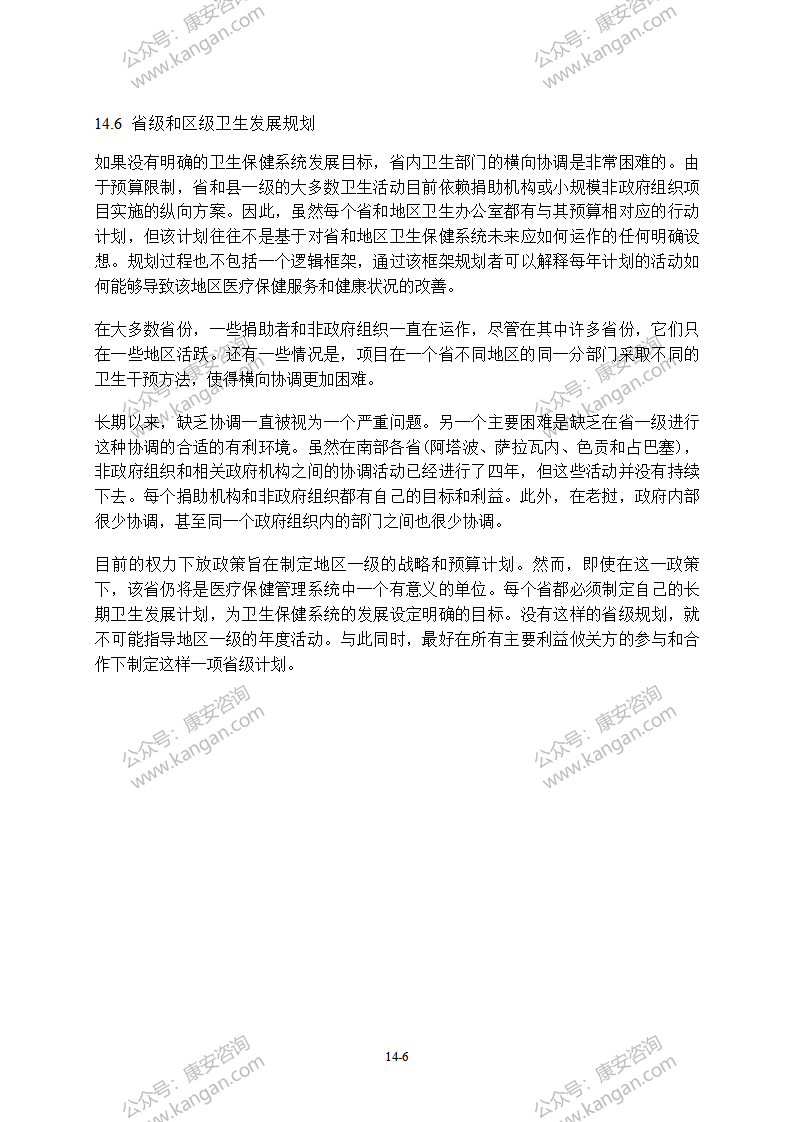 公众号：康安咨询
www.kangan.com

公众号：康安咨询
www.kangan.com

14.6 省级和区级卫生发展规划

如果没有明确的卫生保健系统发展目标，省内卫生部门的横向协调是非常困难的。由于预算限制，省和县一级的大多数卫生活动目前依赖捐助机构或小规模非政府组织项目实施的纵向方案。因此，虽然每个省和地区卫生办公室都有与其预算相对应的行动计划，但该计划往往不是基于对省和地区卫生保健系统未来应如何运作的任何明确设想。规划过程也不包括一个逻辑框架，通过该框架规划者可以解释每年计划的活动如何能够导致该地区医疗保健服务和健康状况的改善。

在大多数省份，一些捐助者和非政府组织一直在运作，尽管在其中许多省份，它们只在一些地区活跃。还有一些情况是，项目在一个省不同地区的同一分部门采取不同的卫生干预方法，使得横向协调更加困难。

长期以来，缺乏协调一直被视为一个严重问题。另一个主要困难是缺乏在省一级进行这种协调的合适的有利环境。虽然在南部各省(阿塔波、萨拉瓦内、色贡和占巴塞)，非政府组织和相关政府机构之间的协调活动已经进行了四年，但这些活动并没有持续下去。每个捐助机构和非政府组织都有自己的目标和利益。此外，在老挝，政府内部很少协调，甚至同一个政府组织内的部门之间也很少协调。

目前的权力下放政策旨在制定地区一级的战略和预算计划。然而，即使在这一政策下，该省仍将是医疗保健管理系统中一个有意义的单位。每个省都必须制定自己的长期卫生发展计划，为卫生保健系统的发展设定明确的目标。没有这样的省级规划，就不可能指导地区一级的年度活动。与此同时，最好在所有主要利益攸关方的参与和合作下制定这样一项省级计划。

公众号：康安咨询
www.kangan.com

公众号：康安咨询
www.kangan.com

14-6

公众号：康安咨询
www.kangan.com

公众号：康安咨询
www.kangan.com